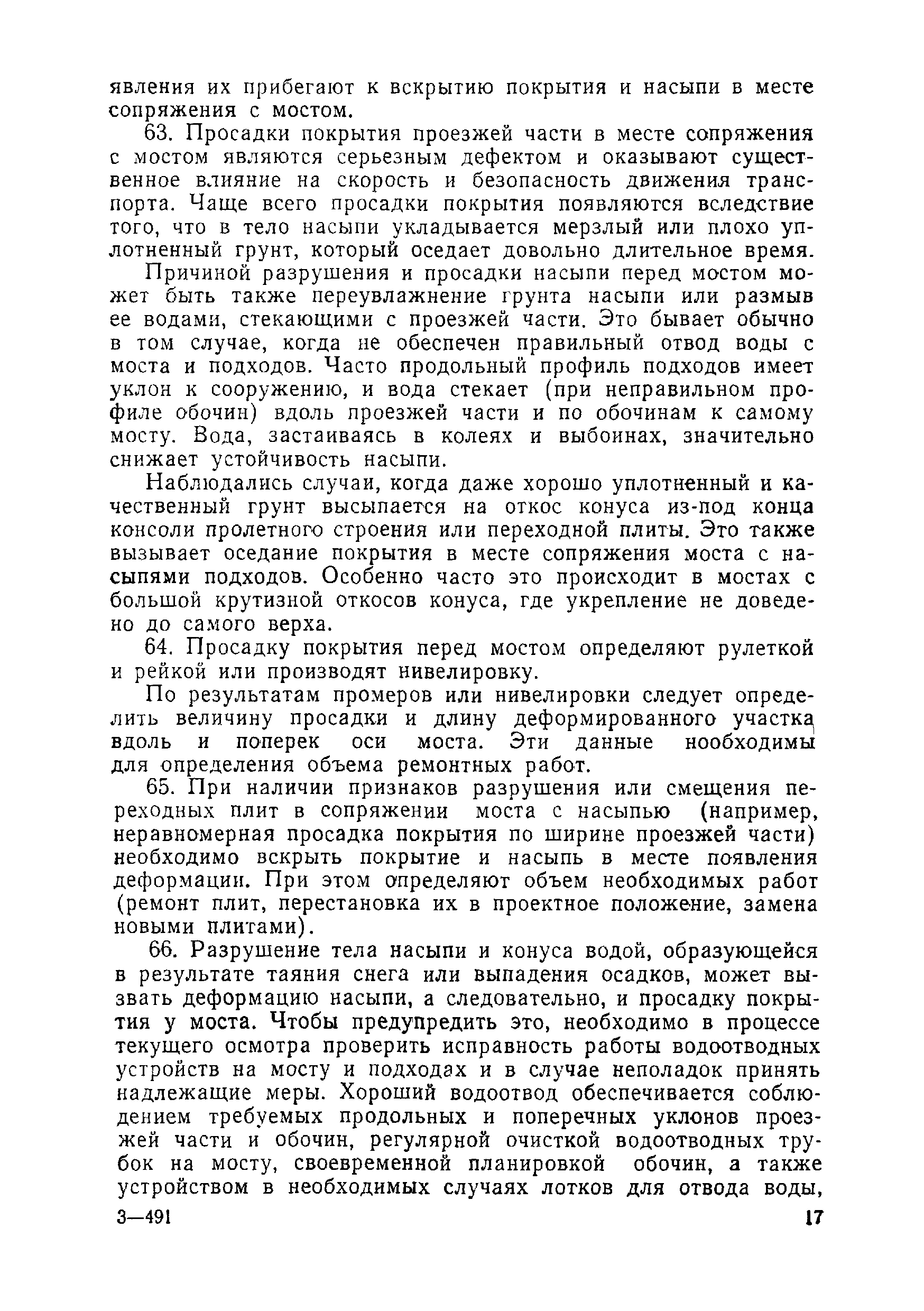 явления их прибегают к вскрытию покрытия и насыпи в месте сопряжения с мостом.

63. Просадки покрытия проезжей части в месте сопряжения с мостом являются серьезным дефектом и оказывают существенное влияние на скорость и безопасность движения транспорта. Чаще всего просадки покрытия появляются вследствие того, что в тело насыпи укладывается мерзлый или плохо уплотненный грунт, который оседает довольно длительное время.

Причиной разрушения и просадки насыпи перед мостом может быть также переувлажнение грунта насыпи или размыв ее водами, стекающими с проезжей части. Это бывает обычно в том случае, когда не обеспечен правильный отвод воды с моста и подходов. Часто продольный профиль подходов имеет уклон к сооружению, и вода стекает (при неправильном профиле обочин) вдоль проезжей части и по обочинам к самому мосту. Вода, застаиваясь в колеях и выбоинах, значительно снижает устойчивость насыпи.

Наблюдались случаи, когда даже хорошо уплотненный и качественный грунт высыпается на откос конуса из-под конца консоли пролетного строения или переходной плиты. Это также вызывает оседание покрытия в месте сопряжения моста с насыпями подходов. Особенно часто это происходит в мостах с большой крутизной откосов конуса, где укрепление не доведено до самого верха.

64. Просадку покрытия перед мостом определяют рулеткой и рейкой или производят нивелировку.

По результатам промеров или нивелировки следует определить величину просадки и длину деформированного участка вдоль и поперек оси моста. Эти данные необходимы для определения объема ремонтных работ.

65. При наличии признаков разрушения или смещения переходных плит в сопряжении моста с насыпью (например, неравномерная просадка покрытия по ширине проезжей части) необходимо вскрыть покрытие и насыпь в месте появления деформации. При этом определяют объем необходимых работ (ремонт плит, перестановка их в проектное положение, замена новыми плитами).

66. Разрушение тела насыпи и конуса водой, образующейся в результате таяния снега или выпадения осадков, может вызвать деформацию насыпи, а следовательно, и просадку покрытия у моста. Чтобы предупредить это, необходимо в процессе текущего осмотра проверить исправность работы водоотводных устройств на мосту и подходах и в случае неполадок принять надлежащие меры. Хороший водоотвод обеспечивается соблюдением требуемых продольных и поперечных уклонов проезжей части и обочин, регулярной очисткой водоотводных трубок на мосту, своевременной планировкой обочин, а также устройством в необходимых случаях лотков для отвода воды,

3—491 17